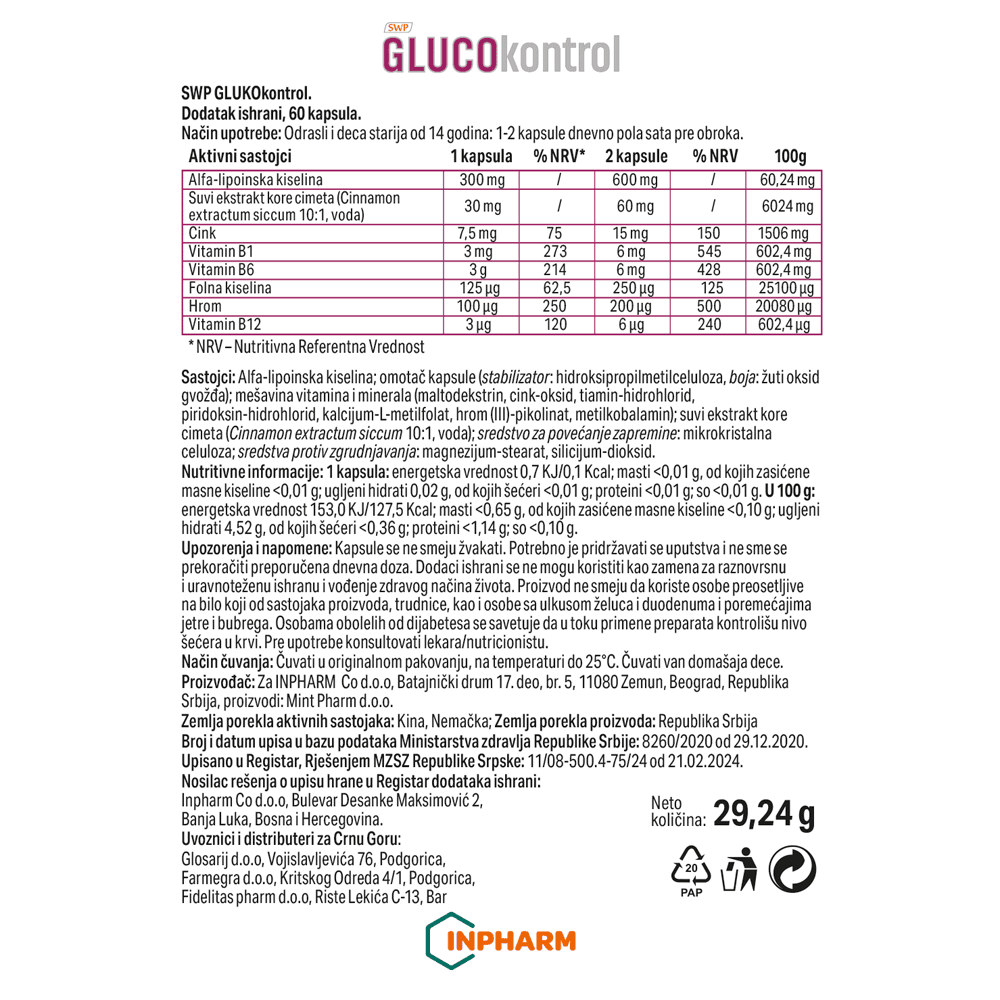 SWP
GLUCOkontrol

SWP GLUKOkontrol.
Dodatak ishrani, 60 kapsula.
Način upotrebe: Odrasli i deca starija od 14 godina: 1-2 kapsule dnevno pola sata pre obroka.

| Aktivni sastojci | 1 kapsula | % NRV* | 2 kapsule | % NRV | 100g |
|---|---|---|---|---|---|
| Alfa-lipoinska kiselina | 300 mg | / | 600 mg | / | 60,24 mg |
| Suvi ekstrakt kore cimeta (Cinnamon extractum siccum 10:1, voda) | 30 mg | / | 60 mg | / | 6024 mg |
| Cink | 7,5 mg | 75 | 15 mg | 150 | 1506 mg |
| Vitamin B1 | 3 mg | 273 | 6 mg | 545 | 602,4 mg |
| Vitamin B6 | 3 g | 214 | 6 mg | 428 | 602,4 mg |
| Folna kiselina | 125 µg | 62,5 | 250 µg | 125 | 25100 µg |
| Hrom | 100 µg | 250 | 200 µg | 500 | 20080 µg |
| Vitamin B12 | 3 µg | 120 | 6 µg | 240 | 602,4 µg |

* NRV – Nutritivna Referentna Vrednost

Sastojci: Alfa-lipoinska kiselina; omotač kapsule (stabilizator: hidroksipropilmetilceluloza, boja: žuti oksid gvožđa); mešavina vitamina i minerala (maltodekstrin, cink-oksid, tiamin-hidrohlorid, piridoksin-hidrohlorid, kalcijum-L-metilfolat, hrom (III)-pikolinat, metilkobalamin); suvi ekstrakt kore cimeta (Cinnamon extractum siccum 10:1, voda); sredstvo za povećanje zapremine: mikrokristalna celuloza; sredstva protiv zgrudnjavanja: magnezijum-stearat, silicijum-dioksid.
Nutritivne informacije: 1 kapsula: energetska vrednost 0,7 KJ/0,1 Kcal; masti <0,01 g, od kojih zasićene masne kiseline <0,01 g; ugljeni hidrati 0,02 g, od kojih šećeri <0,01 g; proteini <0,01 g; so <0,01 g. U 100 g: energetska vrednost 153,0 KJ/127,5 Kcal; masti <0,65 g, od kojih zasićene masne kiseline <0,10 g; ugljeni hidrati 4,52 g, od kojih šećeri <0,36 g; proteini <1,14 g; so <0,10 g.
Upozorenja i napomene: Kapsule se ne smeju žvakati. Potrebno je pridržavati se uputstva i ne sme se prekoračiti preporučena dnevna doza. Dodaci ishrani se ne mogu koristiti kao zamena za raznovrsnu i uravnoteženu ishranu i vođenje zdravog načina života. Proizvod ne smeju da koriste osobe preosetljive na bilo koji od sastojaka proizvoda, trudnice, kao i osobe sa ulkusom želuca i duodenuma i poremećajima jetre i bubrega. Osobama obolelih od dijabetesa se savetuje da u toku primene preparata kontrolišu nivo šećera u krvi. Pre upotrebe konsultovati lekara/nutricionistu.
Način čuvanja: Čuvati u originalnom pakovanju, na temperaturi do 25°C. Čuvati van domašaja dece.
Proizvođač: Za INPHARM Co d.o.o, Batajnički drum 17. deo, br. 5, 11080 Zemun, Beograd, Republika Srbija, proizvodi: Mint Pharm d.o.o.
Zemlja porekla aktivnih sastojaka: Kina, Nemačka; Zemlja porekla proizvoda: Republika Srbija
Broj i datum upisa u bazu podataka Ministarstva zdravlja Republike Srbije: 8260/2020 od 29.12.2020.
Upisano u Registar, Rješenjem MZSZ Republike Srpske: 11/08-500.4-75/24 od 21.02.2024.
Nosilac rešenja o upisu hrane u Registar dodataka ishrani:
Inpharm Co d.o.o, Bulevar Desanke Maksimović 2, Banja Luka, Bosna i Hercegovina.
Uvoznici i distributeri za Crnu Goru:
Glosarij d.o.o, Vojislavljevića 76, Podgorica,
Farmegra d.o.o, Kritskog Odreda 4/1, Podgorica,
Fidelitas pharm d.o.o, Riste Lekića C-13, Bar

Neto količina: 29,24 g

20
PAP

INPHARM